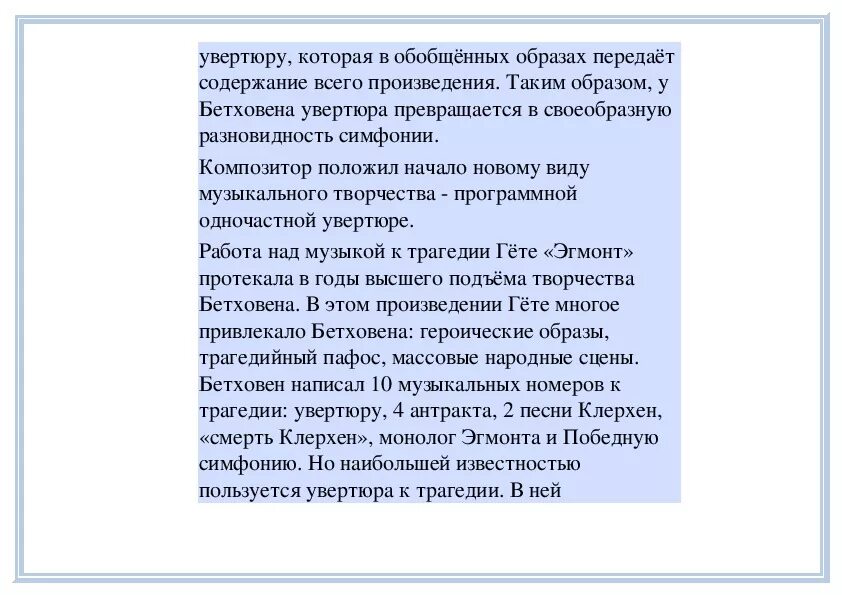 увертюру, которая в обобщённых образах передаёт содержание всего произведения. Таким образом, у Бетховена увертюра превращается в своеобразную разновидность симфонии.

Композитор положил начало новому виду музыкального творчества - программной одночастной увертюре.

Работа над музыкой к трагедии Гёте «Эгмонт» протекала в годы высшего подъёма творчества Бетховена. В этом произведении Гёте многое привлекало Бетховена: героические образы, трагедийный пафос, массовые народные сцены. Бетховен написал 10 музыкальных номеров к трагедии: увертюру, 4 антракта, 2 песни Клерхен, «смерть Клерхен», монолог Эгмонта и Победную симфонию. Но наибольшей известностью пользуется увертюра к трагедии. В ней